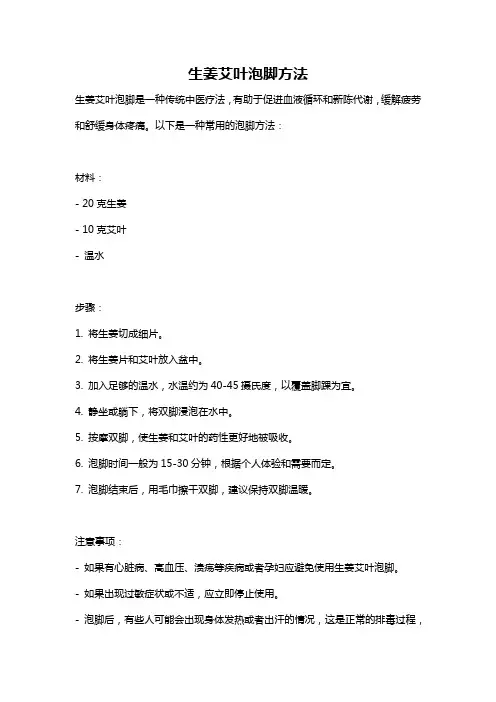 生姜艾叶泡脚方法

生姜艾叶泡脚是一种传统中医疗法，有助于促进血液循环和新陈代谢，缓解疲劳和舒缓身体疼痛。以下是一种常用的泡脚方法：

材料：

- 20 克生姜

- 10 克艾叶

- 温水

步骤：

1. 将生姜切成细片。

2. 将生姜片和艾叶放入盆中。

3. 加入足够的温水，水温约为 40-45 摄氏度，以覆盖脚踝为宜。

4. 静坐或躺下，将双脚浸泡在水中。

5. 按摩双脚，使生姜和艾叶的药性更好地被吸收。

6. 泡脚时间一般为 15-30 分钟，根据个人体验和需要而定。

7. 泡脚结束后，用毛巾擦干双脚，建议保持双脚温暖。

注意事项：

- 如果有心脏病、高血压、溃疡等疾病或者孕妇应避免使用生姜艾叶泡脚。

- 如果出现过敏症状或不适，应立即停止使用。

- 泡脚后，有些人可能会出现身体发热或者出汗的情况，这是正常的排毒过程，